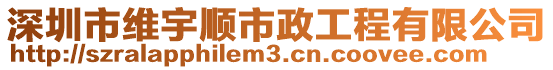 深圳市维宇顺市政工程有限公司
http://szralapphilem3.cn.coovee.com